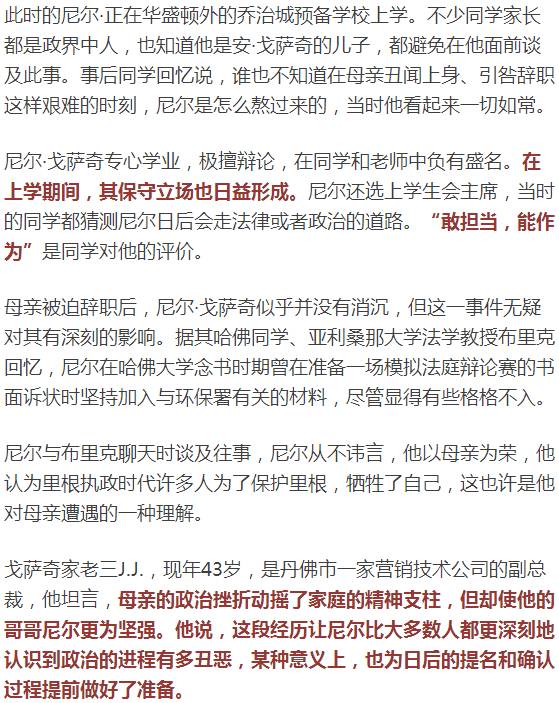 此时的尼尔·正在华盛顿外的乔治城预备学校上学。不少同学家长都是政界中人，也知道他是安·戈萨奇的儿子，都避免在他面前谈及此事。事后同学回忆说，谁也不知道在母亲丑闻上身、引咎辞职这样艰难的时刻，尼尔是怎么熬过来的，当时他看起来一切如常。

尼尔·戈萨奇专心学业，极擅辩论，在同学和老师中负有盛名。在上学期间，其保守立场也日益形成。尼尔还选上学生会主席，当时的同学都猜测尼尔日后会走法律或者政治的道路。“敢担当，能作为”是同学对他的评价。

母亲被迫辞职后，尼尔·戈萨奇似乎并没有消沉，但这一事件无疑对其有深刻的影响。据其哈佛同学、亚利桑那大学法学教授布里克回忆，尼尔在哈佛大学念书时期曾在准备一场模拟法庭辩论赛的书面诉状时坚持加入与环保署有关的材料，尽管显得有些格格不入。

尼尔与布里克聊天时谈及往事，尼尔从不讳言，他以母亲为荣，他认为里根执政时代许多人为了保护里根，牺牲了自己，这也许是他对母亲遭遇的一种理解。

戈萨奇家老三J.J.，现年43岁，是丹佛市一家营销技术公司的副总裁，他坦言，母亲的政治挫折动摇了家庭的精神支柱，但却使他的哥哥尼尔更为坚强。他说，这段经历让尼尔比大多数人都更深刻地认识到政治的进程有多丑恶，某种意义上，也为日后的提名和确认过程提前做好了准备。